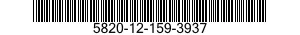 5820-12-159-3937